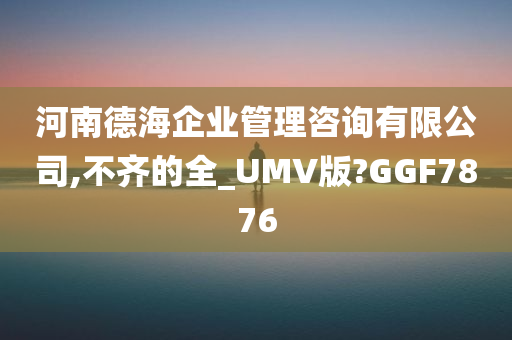 河南德海企业管理咨询有限公司,不齐的全_UMV版?GGF7876